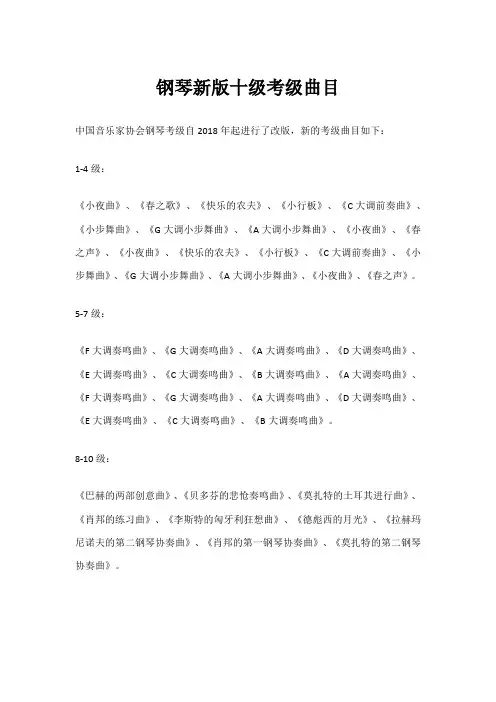 钢琴新版十级考级曲目

中国音乐家协会钢琴考级自 2018 年起进行了改版，新的考级曲目如下：

1-4 级：

《小夜曲》、《春之歌》、《快乐的农夫》、《小行板》、《C 大调前奏曲》、《小步舞曲》、《G 大调小步舞曲》、《A 大调小步舞曲》、《小夜曲》、《春之声》、《小夜曲》、《快乐的农夫》、《小行板》、《C 大调前奏曲》、《小步舞曲》、《G 大调小步舞曲》、《A 大调小步舞曲》、《小夜曲》、《春之声》。

5-7 级：

《F 大调奏鸣曲》、《G 大调奏鸣曲》、《A 大调奏鸣曲》、《D 大调奏鸣曲》、《E 大调奏鸣曲》、《C 大调奏鸣曲》、《B 大调奏鸣曲》、《A 大调奏鸣曲》、《F 大调奏鸣曲》、《G 大调奏鸣曲》、《A 大调奏鸣曲》、《D 大调奏鸣曲》、《E 大调奏鸣曲》、《C 大调奏鸣曲》、《B 大调奏鸣曲》。

8-10 级：

《巴赫的两部创意曲》、《贝多芬的悲怆奏鸣曲》、《莫扎特的土耳其进行曲》、《肖邦的练习曲》、《李斯特的匈牙利狂想曲》、《德彪西的月光》、《拉赫玛尼诺夫的第二钢琴协奏曲》、《肖邦的第一钢琴协奏曲》、《莫扎特的第二钢琴协奏曲》。